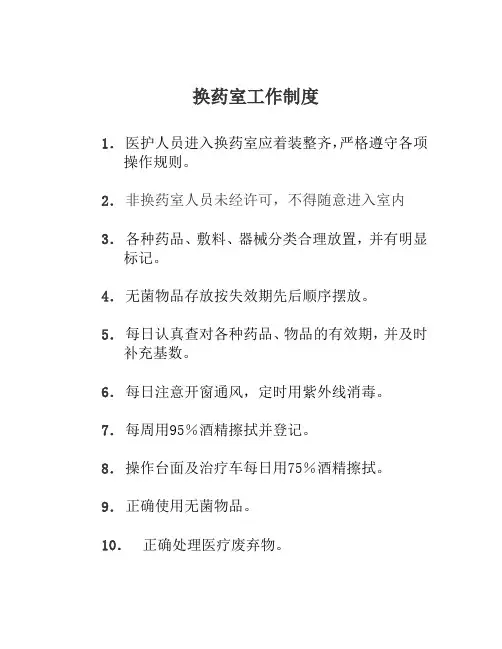 换药室工作制度

1. 医护人员进入换药室应着装整齐，严格遵守各项操作规则。

2. 非换药室人员未经许可，不得随意进入室内

3. 各种药品、敷料、器械分类合理放置，并有明显标记。

4. 无菌物品存放按失效期先后顺序摆放。

5. 每日认真查对各种药品、物品的有效期，并及时补充基数。

6. 每日注意开窗通风，定时用紫外线消毒。

7. 每周用95％酒精擦拭并登记。

8. 操作台面及治疗车每日用75％酒精擦拭。

9. 正确使用无菌物品。

10. 正确处理医疗废弃物。